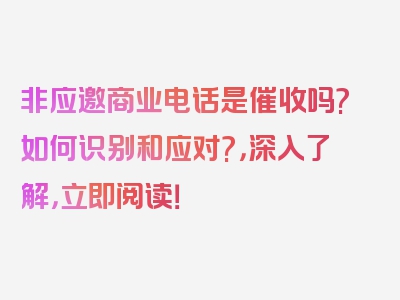 非应邀商业电话是催收吗?如何识别和应对?,深入了解,立即阅读!